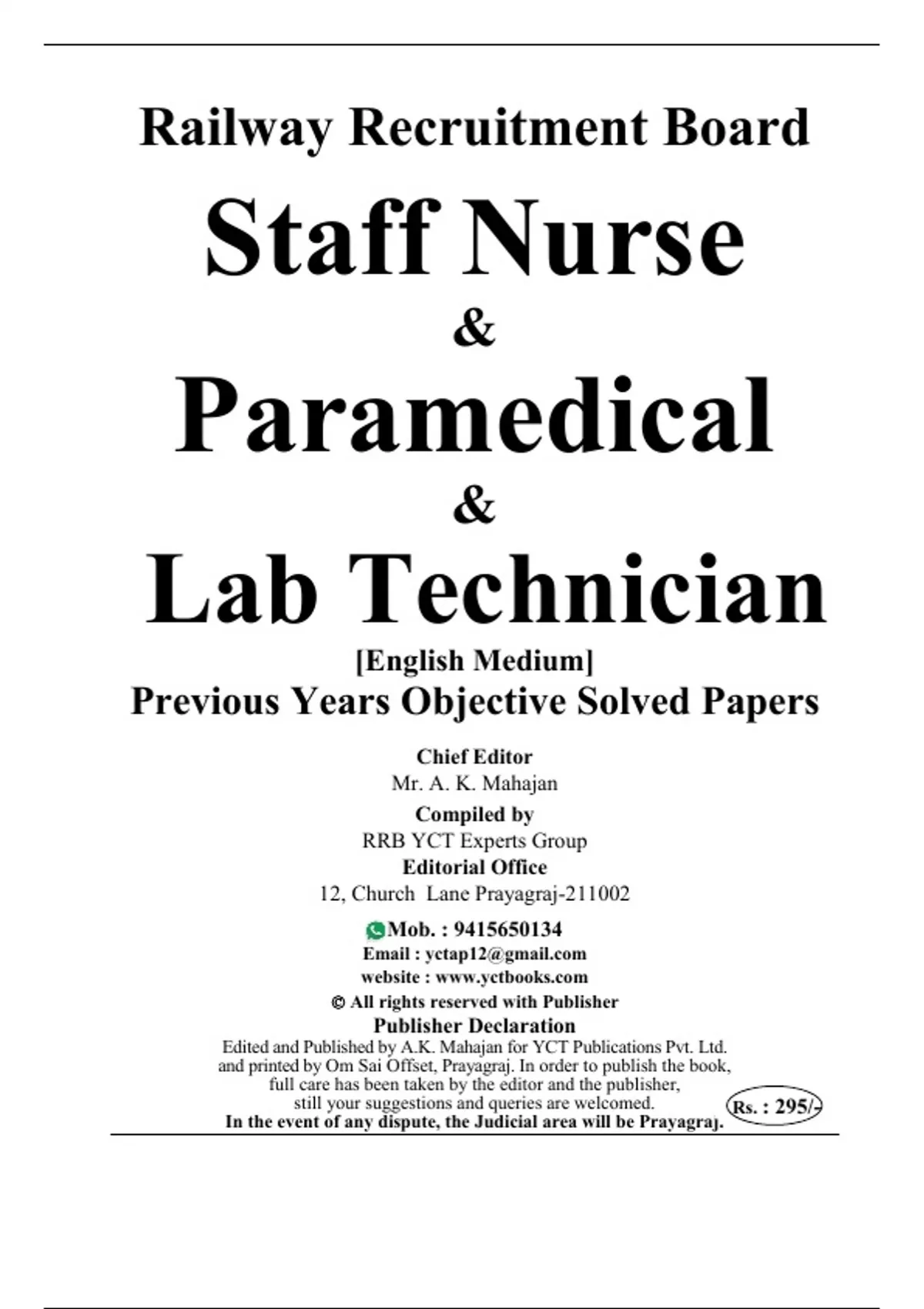 Railway Recruitment Board

Staff Nurse
&
Paramedical
&
Lab Technician

[English Medium]
Previous Years Objective Solved Papers

Chief Editor
Mr. A. K. Mahajan
Compiled by
RRB YCT Experts Group
Editorial Office
12, Church Lane Prayagraj-211002

Mob. : 9415650134
Email : yctap12@gmail.com
website : www.yctbooks.com
© All rights reserved with Publisher
Publisher Declaration
Edited and Published by A.K. Mahajan for YCT Publications Pvt. Ltd. and printed by Om Sai Offset, Prayagraj. In order to publish the book, full care has been taken by the editor and the publisher, still your suggestions and queries are welcomed.
In the event of any dispute, the Judicial area will be Prayagraj.

Rs. : 295/-